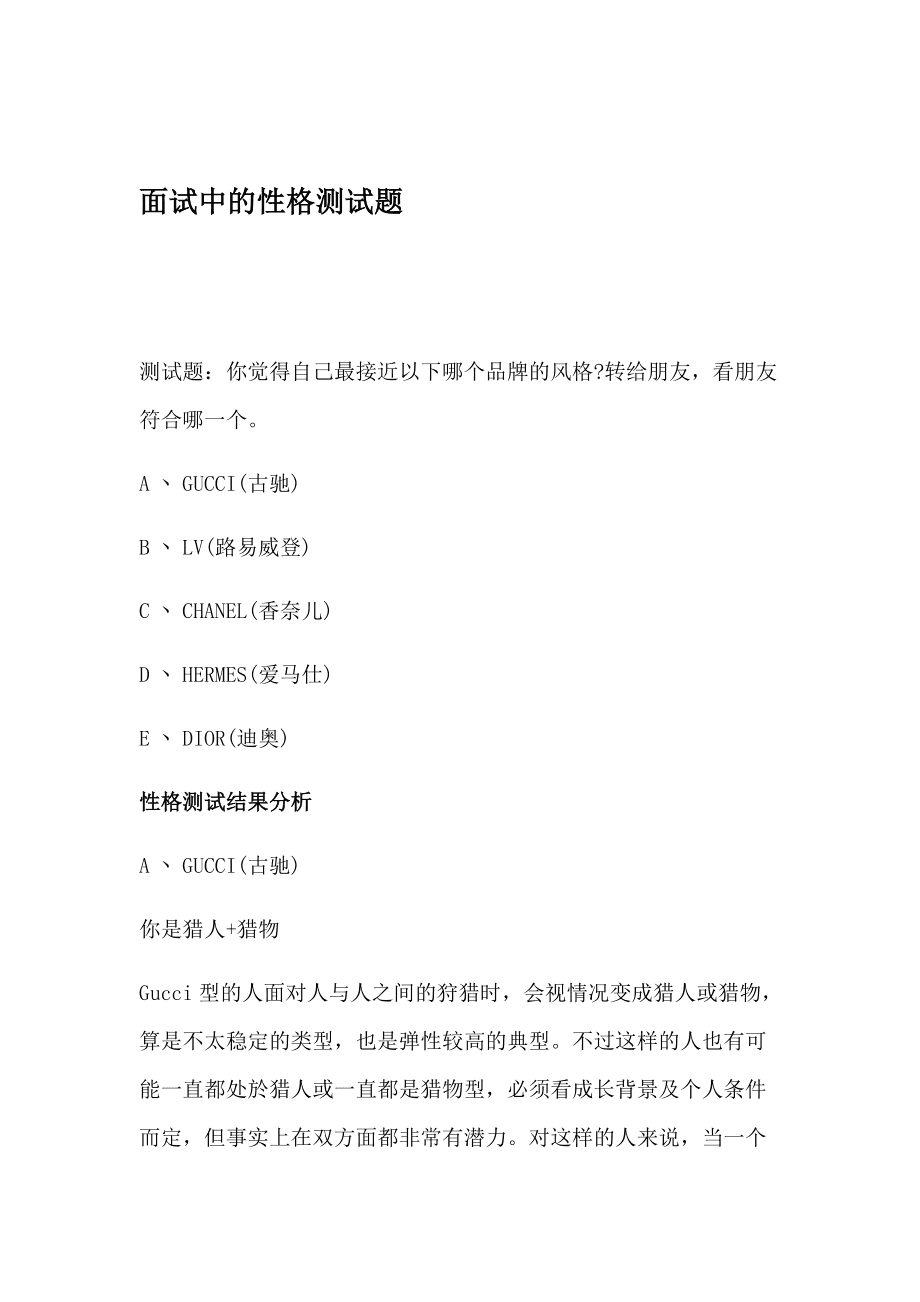 面试中的性格测试题

测试题：你觉得自己最接近以下哪个品牌的风格?转给朋友，看朋友符合哪一个。

A 、 GUCCI(古驰)

B 、 LV(路易威登)

C 、 CHANEL(香奈儿)

D 、 HERMES(爱马仕)

E 、 DIOR(迪奥)

性格测试结果分析

A 、 GUCCI(古驰)

你是猎人+猎物

Gucci 型的人面对人与人之间的狩猎时，会视情况变成猎人或猎物，算是不太稳定的类型，也是弹性较高的典型。不过这样的人也有可能一直都处於猎人或一直都是猎物型，必须看成长背景及个人条件而定，但事实上在双方面都非常有潜力。对这样的人来说，当一个